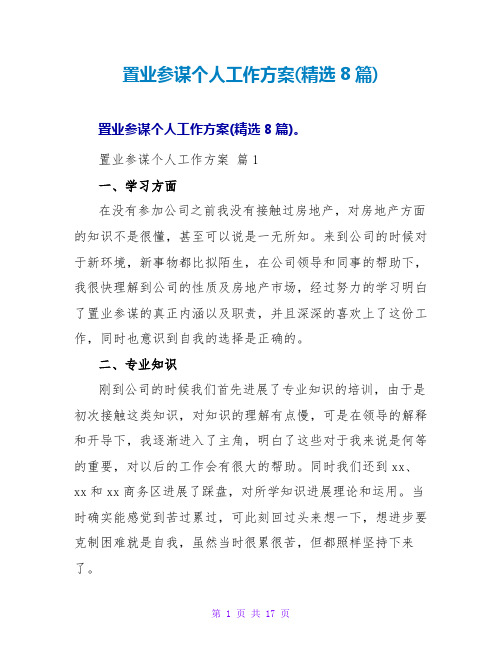 置业参谋个人工作方案(精选 8 篇)

置业参谋个人工作方案(精选 8 篇)。

置业参谋个人工作方案 篇 1

一、学习方面

在没有参加公司之前我没有接触过房地产，对房地产方面的知识不是很懂，甚至可以说是一无所知。来到公司的时候对于新环境，新事物都比拟陌生，在公司领导和同事的帮助下，我很快理解到公司的性质及房地产市场，经过努力的学习明白了置业参谋的真正内涵以及职责，并且深深的喜欢上了这份工作，同时也意识到自我的选择是正确的。

二、专业知识

刚到公司的时候我们首先进展了专业知识的培训，由于是初次接触这类知识，对知识的理解有点慢，可是在领导的解释和开导下，我逐渐进入了主角，明白了这些对于我来说是何等的重要，对以后的工作会有很大的帮助。同时我们还到 xx、xx 和 xx 商务区进展了踩盘，对所学知识进展理论和运用。当时确实能感觉到苦过累过，可此刻回过头来想一下，想进步要克制困难就是自我，虽然当时很累很苦，但都照样坚持下来了。

第 1 页 共 17 页